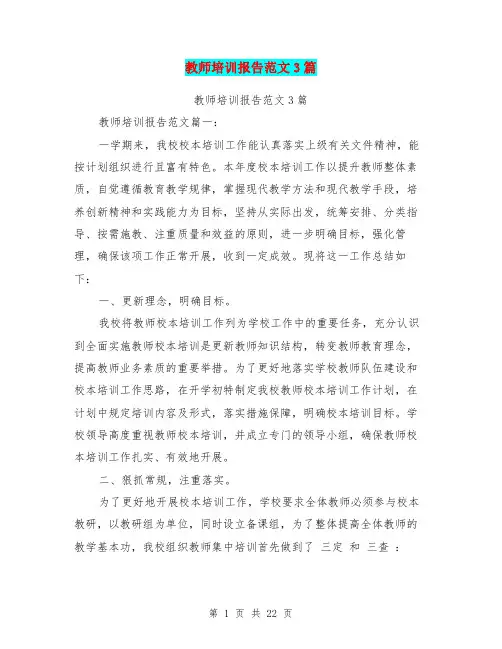 教师培训报告范文3篇

教师培训报告范文3篇

教师培训报告范文篇一:

一学期来，我校校本培训工作能认真落实上级有关文件精神，能按计划组织进行且富有特色。本年度校本培训工作以提升教师整体素质，自觉遵循教育教学规律，掌握现代教学方法和现代教学手段，培养创新精神和实践能力为目标，坚持从实际出发，统筹安排、分类指导、按需施教、注重质量和效益的原则，进一步明确目标，强化管理，确保该项工作正常开展，收到一定成效。现将这一工作总结如下:

一、更新理念，明确目标。

我校将教师校本培训工作列为学校工作中的重要任务，充分认识到全面实施教师校本培训是更新教师知识结构，转变教师教育理念，提高教师业务素质的重要举措。为了更好地落实学校教师队伍建设和校本培训工作思路，在开学初特制定我校教师校本培训工作计划，在计划中规定培训内容及形式，落实措施保障，明确校本培训目标。学校领导高度重视教师校本培训，并成立专门的领导小组，确保教师校本培训工作扎实、有效地开展。

二、狠抓常规，注重落实。

为了更好地开展校本培训工作，学校要求全体教师必须参与校本教研，以教研组为单位，同时设立备课组，为了整体提高全体教师的教学基本功，我校组织教师集中培训首先做到了 三定 和 三查 :

第 1 页 共 22 页